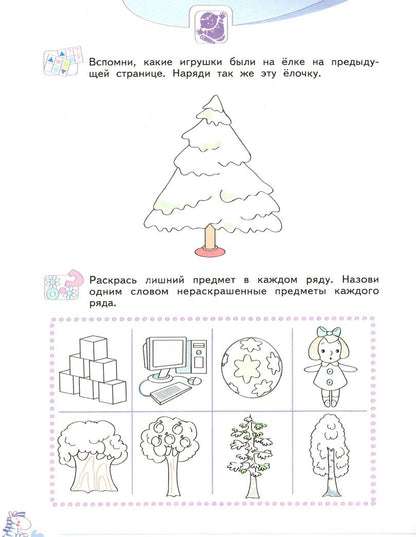 Вспомни, какие игрушки были на ёлке на предыдущей странице. Наряди так же эту ёлочку.

Раскрась лишний предмет в каждом ряду. Назови одним словом нераскрашенные предметы каждого ряда.